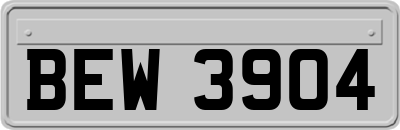 BEW 3904